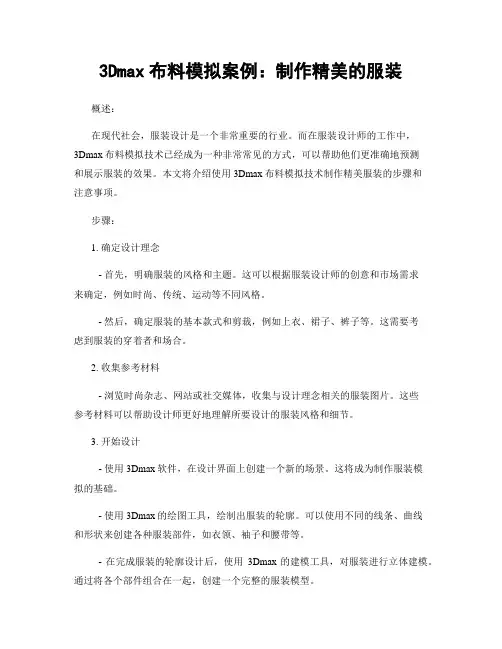 3Dmax 布料模拟案例：制作精美的服装

概述：

在现代社会，服装设计是一个非常重要的行业。而在服装设计师的工作中，3Dmax 布料模拟技术已经成为一种非常常见的方式，可以帮助他们更准确地预测和展示服装的效果。本文将介绍使用 3Dmax 布料模拟技术制作精美服装的步骤和注意事项。

步骤：

1. 确定设计理念

- 首先，明确服装的风格和主题。这可以根据服装设计师的创意和市场需求来确定，例如时尚、传统、运动等不同风格。

- 然后，确定服装的基本款式和剪裁，例如上衣、裙子、裤子等。这需要考虑到服装的穿着者和场合。

2. 收集参考材料

- 浏览时尚杂志、网站或社交媒体，收集与设计理念相关的服装图片。这些参考材料可以帮助设计师更好地理解所要设计的服装风格和细节。

3. 开始设计

- 使用 3Dmax 软件，在设计界面上创建一个新的场景。这将成为制作服装模拟的基础。

- 使用 3Dmax 的绘图工具，绘制出服装的轮廓。可以使用不同的线条、曲线和形状来创建各种服装部件，如衣领、袖子和腰带等。

- 在完成服装的轮廓设计后，使用 3Dmax 的建模工具，对服装进行立体建模。通过将各个部件组合在一起，创建一个完整的服装模型。